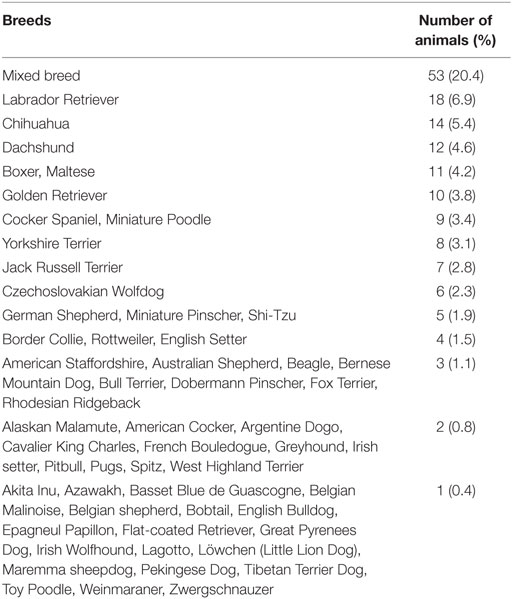 | Breeds | Number of animals (%) |
|---|---|
| Mixed breed | 53 (20.4) |
| Labrador Retriever | 18 (6.9) |
| Chihuahua | 14 (5.4) |
| Dachshund | 12 (4.6) |
| Boxer, Maltese | 11 (4.2) |
| Golden Retriever | 10 (3.8) |
| Cocker Spaniel, Miniature Poodle | 9 (3.4) |
| Yorkshire Terrier | 8 (3.1) |
| Jack Russell Terrier | 7 (2.8) |
| Czechoslovakian Wolfdog | 6 (2.3) |
| German Shepherd, Miniature Pinscher, Shi-Tzu | 5 (1.9) |
| Border Collie, Rottweiler, English Setter | 4 (1.5) |
| American Staffordshire, Australian Shepherd, Beagle, Bernese Mountain Dog, Bull Terrier, Dobermann Pinscher, Fox Terrier, Rhodesian Ridgeback | 3 (1.1) |
| Alaskan Malamute, American Cocker, Argentine Dogo, Cavalier King Charles, French Bouledogue, Greyhound, Irish setter, Pitbull, Pugs, Spitz, West Highland Terrier | 2 (0.8) |
| Akita Inu, Azawakh, Basset Blue de Guascogne, Belgian Malinoise, Belgian shepherd, Bobtail, English Bulldog, Epagneul Papillon, Flat-coated Retriever, Great Pyrenees Dog, Irish Wolfhound, Lagotto, Löwchen (Little Lion Dog), Maremma sheepdog, Pekingese Dog, Tibetan Terrier Dog, Toy Poodle, Weinmaraner, Zwergschnauzer | 1 (0.4) |